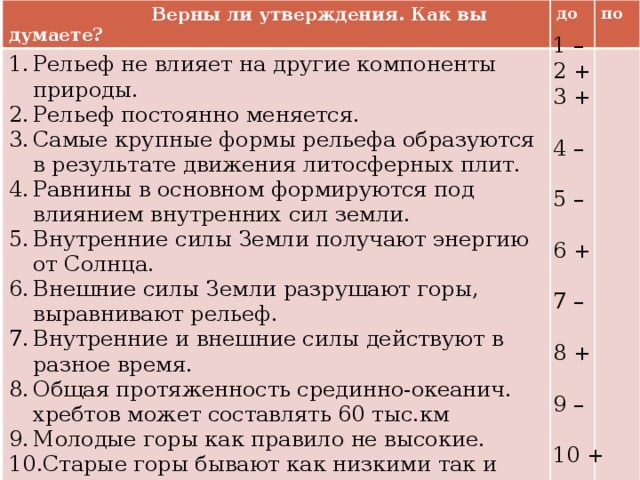 | Верны ли утверждения. Как вы думаете? | до | по |
|---|---|---|
| 1. Рельеф не влияет на другие компоненты природы.<br>2. Рельеф постоянно меняется.<br>3. Самые крупные формы рельефа образуются в результате движения литосферных плит.<br>4. Равнины в основном формируются под влиянием внутренних сил земли.<br>5. Внутренние силы Земли получают энергию от Солнца.<br>6. Внешние силы Земли разрушают горы, выравнивают рельеф.<br>7. Внутренние и внешние силы действуют в разное время.<br>8. Общая протяженность срединно-океанич. хребтов может составлять 60 тыс.км<br>9. Молодые горы как правило не высокие.<br>10. Старые горы бывают как низкими так и | 1 –<br>2 +<br>3 +<br>4 –<br>5 –<br>6 +<br>7 –<br>8 +<br>9 –<br>10 + | |